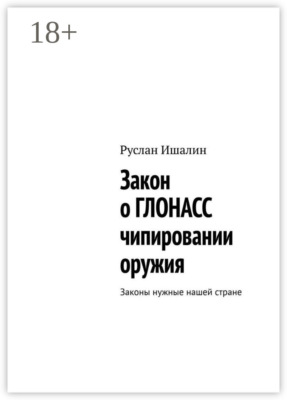 18+

Руслан Ишалин

Закон
о ГЛОНАСС
чипировании
оружия

Законы нужные нашей стране